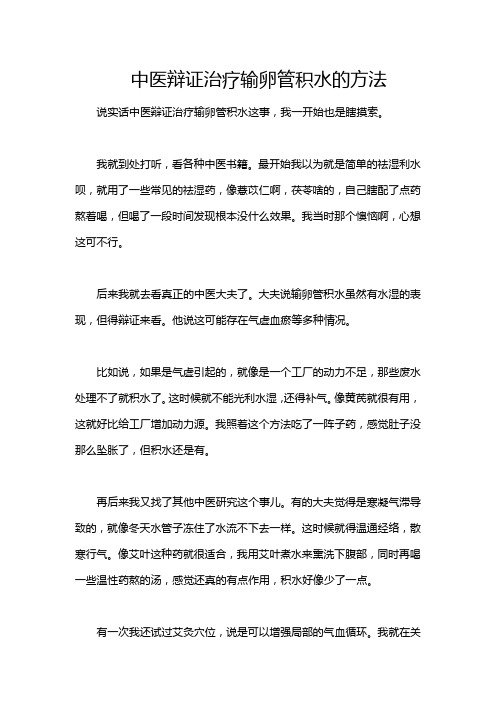 中医辩证治疗输卵管积水的方法

说实话中医辩证治疗输卵管积水这事，我一开始也是瞎摸索。

我就到处打听，看各种中医书籍。最开始我以为就是简单的祛湿利水呗，就用了一些常见的祛湿药，像薏苡仁啊，茯苓啥的，自己瞎配了点药熬着喝，但喝了一段时间发现根本没什么效果。我当时那个懊恼啊，心想这可不行。

后来我就去看真正的中医大夫了。大夫说输卵管积水虽然有水湿的表现，但得辩证来看。他说这可能存在气虚血瘀等多种情况。

比如说，如果是气虚引起的，就像是一个工厂的动力不足，那些废水处理不了就积水了。这时候就不能光利水湿，还得补气。像黄芪就很有用，这就好比给工厂增加动力源。我照着这个方法吃了一阵子药，感觉肚子没那么坠胀了，但积水还是有。

再后来我又找了其他中医研究这个事儿。有的大夫觉得是寒凝气滞导致的，就像冬天水管子冻住了水流不下去一样。这时候就得温通经络，散寒行气。像艾叶这种药就很适合，我用艾叶煮水来熏洗下腹部，同时再喝一些温性药熬的汤，感觉还真的有点作用，积水好像少了一点。

有一次我还试过艾灸穴位，说是可以增强局部的气血循环。我就在关